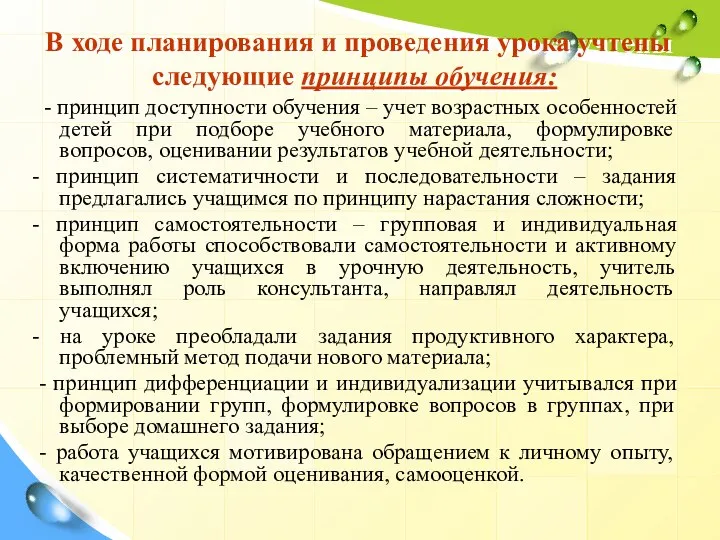 В ходе планирования и проведения урока учтены следующие принципы обучения:

- принцип доступности обучения – учет возрастных особенностей детей при подборе учебного материала, формулировке вопросов, оценивании результатов учебной деятельности;

- принцип систематичности и последовательности – задания предлагались учащимся по принципу нарастания сложности;

- принцип самостоятельности – групповая и индивидуальная форма работы способствовали самостоятельности и активному включению учащихся в урочную деятельность, учитель выполнял роль консультанта, направлял деятельность учащихся;

- на уроке преобладали задания продуктивного характера, проблемный метод подачи нового материала;

- принцип дифференциации и индивидуализации учитывался при формировании групп, формулировке вопросов в группах, при выборе домашнего задания;

- работа учащихся мотивирована обращением к личному опыту, качественной формой оценивания, самооценкой.